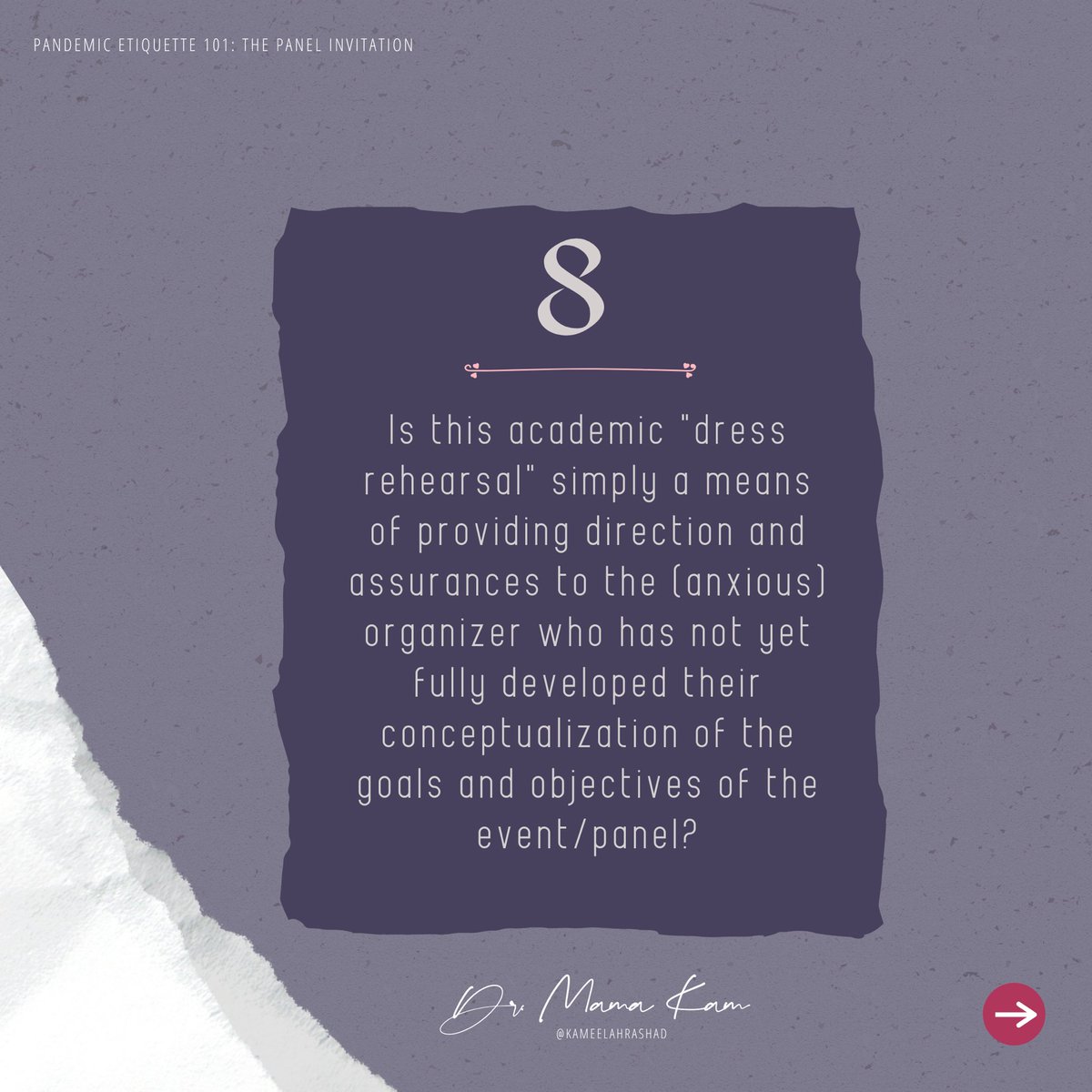 PANDEMIC ETIQUETTE 101: THE PANEL INVITATION

8

Is this academic "dress rehearsal" simply a means of providing direction and assurances to the (anxious) organizer who has not yet fully developed their conceptualization of the goals and objectives of the event/panel?

Dr. Mama Kam
@KAMEELAHRASHAD